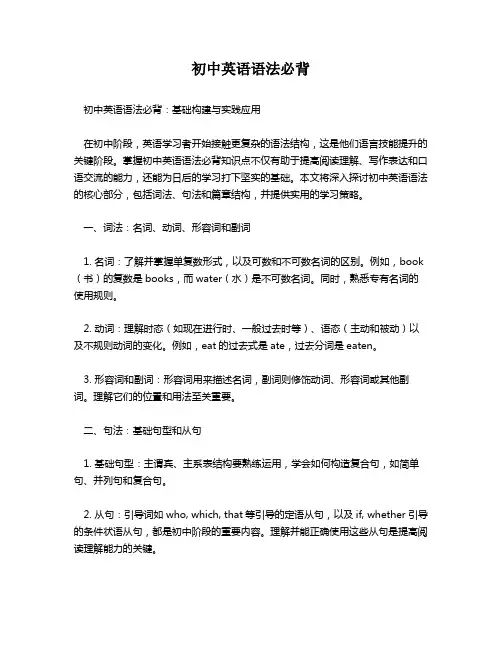 初中英语语法必背

初中英语语法必背：基础构建与实践应用

在初中阶段，英语学习者开始接触更复杂的语法结构，这是他们语言技能提升的关键阶段。掌握初中英语语法必背知识点不仅有助于提高阅读理解、写作表达和口语交流的能力，还能为日后的学习打下坚实的基础。本文将深入探讨初中英语语法的核心部分，包括词法、句法和篇章结构，并提供实用的学习策略。

一、词法：名词、动词、形容词和副词

1. 名词：了解并掌握单复数形式，以及可数和不可数名词的区别。例如，book（书）的复数是 books，而 water（水）是不可数名词。同时，熟悉专有名词的使用规则。

2. 动词：理解时态（如现在进行时、一般过去时等）、语态（主动和被动）以及不规则动词的变化。例如，eat 的过去式是 ate，过去分词是 eaten。

3. 形容词和副词：形容词用来描述名词，副词则修饰动词、形容词或其他副词。理解它们的位置和用法至关重要。

二、句法：基础句型和从句

1. 基础句型：主谓宾、主系表结构要熟练运用，学会如何构造复合句，如简单句、并列句和复合句。

2. 从句：引导词如 who, which, that 等引导的定语从句，以及 if, whether 引导的条件状语从句，都是初中阶段的重要内容。理解并能正确使用这些从句是提高阅读理解能力的关键。